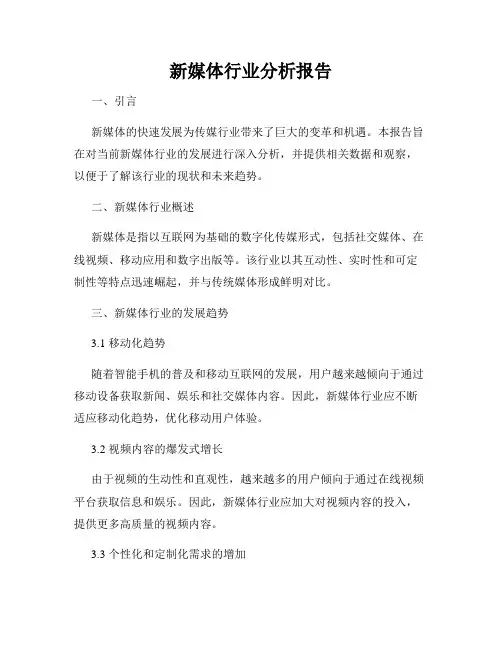 新媒体行业分析报告

一、引言

新媒体的快速发展为传媒行业带来了巨大的变革和机遇。本报告旨在对当前新媒体行业的发展进行深入分析，并提供相关数据和观察，以便于了解该行业的现状和未来趋势。

二、新媒体行业概述

新媒体是指以互联网为基础的数字化传媒形式，包括社交媒体、在线视频、移动应用和数字出版等。该行业以其互动性、实时性和可定制性等特点迅速崛起，并与传统媒体形成鲜明对比。

三、新媒体行业的发展趋势

3.1 移动化趋势

随着智能手机的普及和移动互联网的发展，用户越来越倾向于通过移动设备获取新闻、娱乐和社交媒体内容。因此，新媒体行业应不断适应移动化趋势，优化移动用户体验。

3.2 视频内容的爆发式增长

由于视频的生动性和直观性，越来越多的用户倾向于通过在线视频平台获取信息和娱乐。因此，新媒体行业应加大对视频内容的投入，提供更多高质量的视频内容。

3.3 个性化和定制化需求的增加